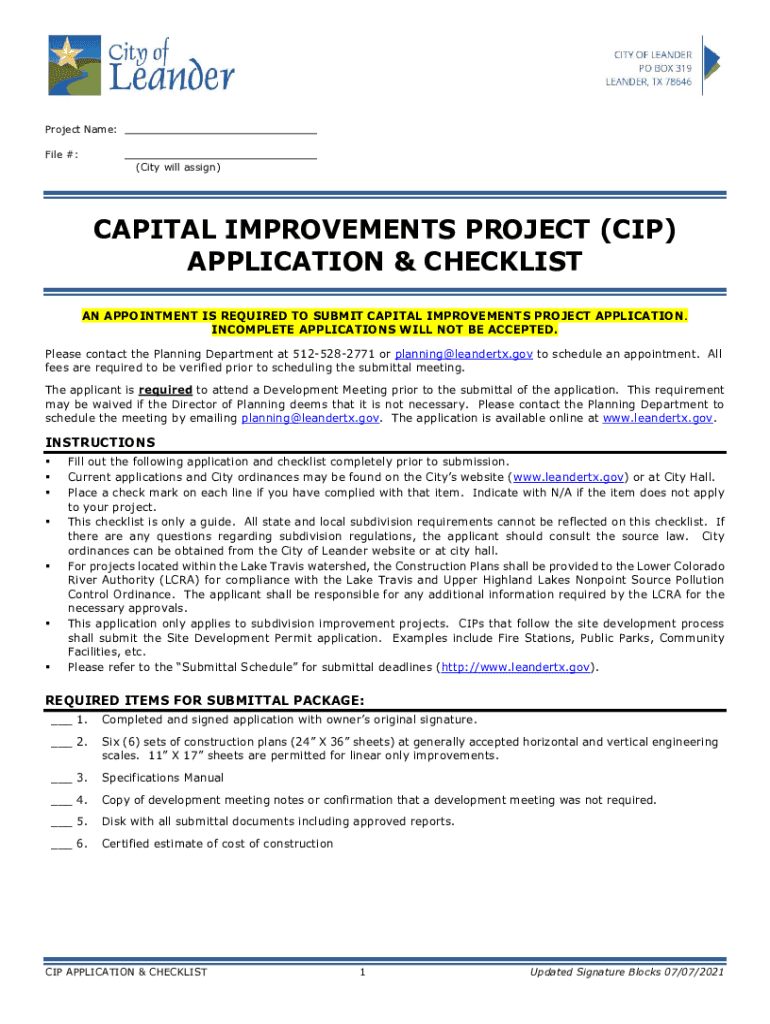 City of Leander

CITY OF LEANDER
PO BOX 319
LEANDER, TX 78646

Project Name: ___________________________

File #: ___________________________
(City will assign)

CAPITAL IMPROVEMENTS PROJECT (CIP) APPLICATION & CHECKLIST

AN APPOINTMENT IS REQUIRED TO SUBMIT CAPITAL IMPROVEMENTS PROJECT APPLICATION. INCOMPLETE APPLICATIONS WILL NOT BE ACCEPTED.

Please contact the Planning Department at 512-528-2771 or planning@leandertx.gov to schedule an appointment. All fees are required to be verified prior to scheduling the submittal meeting.

The applicant is required to attend a Development Meeting prior to the submittal of the application. This requirement may be waived if the Director of Planning deems that it is not necessary. Please contact the Planning Department to schedule the meeting by emailing planning@leandertx.gov. The application is available online at www.leandertx.gov.

INSTRUCTIONS
▪ Fill out the following application and checklist completely prior to submission.
▪ Current applications and City ordinances may be found on the City's website (www.leandertx.gov) or at City Hall.
▪ Place a check mark on each line if you have complied with that item. Indicate with N/A if the item does not apply to your project.
▪ This checklist is only a guide. All state and local subdivision requirements cannot be reflected on this checklist. If there are any questions regarding subdivision regulations, the applicant should consult the source law. City ordinances can be obtained from the City of Leander website or at city hall.
▪ For projects located within the Lake Travis watershed, the Construction Plans shall be provided to the Lower Colorado River Authority (LCRA) for compliance with the Lake Travis and Upper Highland Lakes Nonpoint Source Pollution Control Ordinance. The applicant shall be responsible for any additional information required by the LCRA for the necessary approvals.
▪ This application only applies to subdivision improvement projects. CIPs that follow the site development process shall submit the Site Development Permit application. Examples include Fire Stations, Public Parks, Community Facilities, etc.
▪ Please refer to the "Submittal Schedule" for submittal deadlines (http://www.leandertx.gov).

REQUIRED ITEMS FOR SUBMITTAL PACKAGE:
___ 1. Completed and signed application with owner's original signature.
___ 2. Six (6) sets of construction plans (24" X 36" sheets) at generally accepted horizontal and vertical engineering scales. 11" X 17" sheets are permitted for linear only improvements.
___ 3. Specifications Manual
___ 4. Copy of development meeting notes or confirmation that a development meeting was not required.
___ 5. Disk with all submittal documents including approved reports.
___ 6. Certified estimate of cost of construction

CIP APPLICATION & CHECKLIST 1 Updated Signature Blocks 07/07/2021